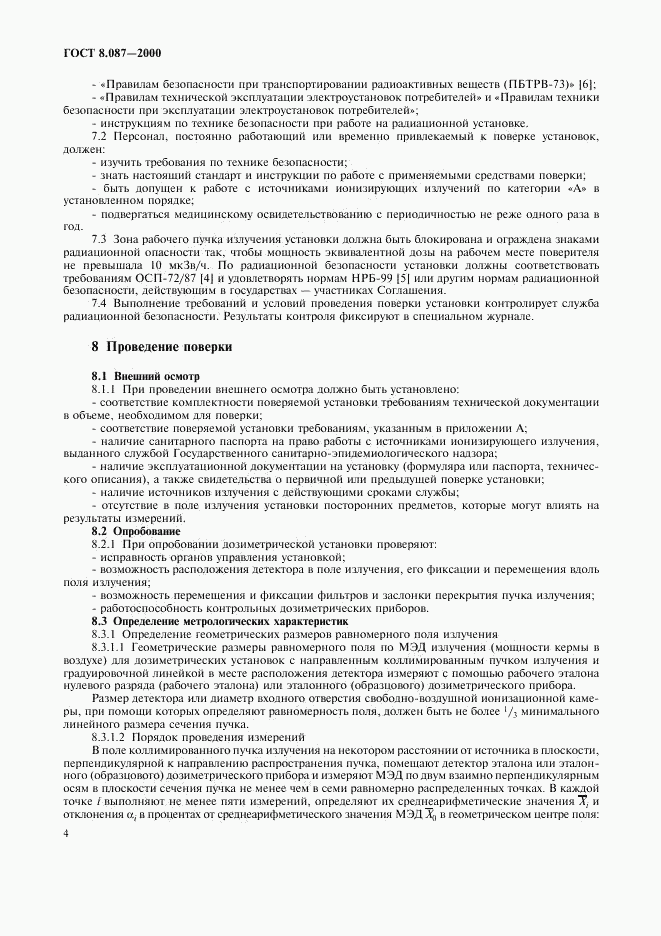 ГОСТ 8.087—2000

- «Правилам безопасности при транспортировании радиоактивных веществ (ПБТРВ-73)» [6];
- «Правилам технической эксплуатации электроустановок потребителей» и «Правилам техники безопасности при эксплуатации электроустановок потребителей»;
- инструкциям по технике безопасности при работе на радиационной установке.

7.2 Персонал, постоянно работающий или временно привлекаемый к поверке установок, должен:
- изучить требования по технике безопасности;
- знать настоящий стандарт и инструкции по работе с применяемыми средствами поверки;
- быть допущен к работе с источниками ионизирующих излучений по категории «А» в установленном порядке;
- подвергаться медицинскому освидетельствованию с периодичностью не реже одного раза в год.

7.3 Зона рабочего пучка излучения установки должна быть блокирована и ограждена знаками радиационной опасности так, чтобы мощность эквивалентной дозы на рабочем месте поверителя не превышала 10 мкЗв/ч. По радиационной безопасности установки должны соответствовать требованиям ОСП-72/87 [4] и удовлетворять нормам НРБ-99 [5] или другим нормам радиационной безопасности, действующим в государствах — участниках Соглашения.

7.4 Выполнение требований и условий проведения поверки установки контролирует служба радиационной безопасности. Результаты контроля фиксируют в специальном журнале.

8 Проведение поверки

8.1 Внешний осмотр

8.1.1 При проведении внешнего осмотра должно быть установлено:
- соответствие комплектности поверяемой установки требованиям технической документации в объеме, необходимом для поверки;
- соответствие поверяемой установки требованиям, указанным в приложении А;
- наличие санитарного паспорта на право работы с источниками ионизирующего излучения, выданного службой Государственного санитарно-эпидемиологического надзора;
- наличие эксплуатационной документации на установку (формуляра или паспорта, технического описания), а также свидетельства о первичной или предыдущей поверке установки;
- наличие источников излучения с действующими сроками службы;
- отсутствие в поле излучения установки посторонних предметов, которые могут влиять на результаты измерений.

8.2 Опробование

8.2.1 При опробовании дозиметрической установки проверяют:
- исправность органов управления установкой;
- возможность расположения детектора в поле излучения, его фиксации и перемещения вдоль поля излучения;
- возможность перемещения и фиксации фильтров и заслонки перекрытия пучка излучения;
- работоспособность контрольных дозиметрических приборов.

8.3 Определение метрологических характеристик

8.3.1 Определение геометрических размеров равномерного поля излучения

8.3.1.1 Геометрические размеры равномерного поля по МЭД излучения (мощности кермы в воздухе) для дозиметрических установок с направленным коллимированным пучком излучения и градуировочной линейкой в месте расположения детектора измеряют с помощью рабочего эталона нулевого разряда (рабочего эталона) или эталонного (образцового) дозиметрического прибора.

Размер детектора или диаметр входного отверстия свободно-воздушной ионизационной камеры, при помощи которых определяют равномерность поля, должен быть не более $^1/_3$ минимального линейного размера сечения пучка.

8.3.1.2 Порядок проведения измерений

В поле коллимированного пучка излучения на некотором расстоянии от источника в плоскости, перпендикулярной к направлению распространения пучка, помещают детектор эталона или эталонного (образцового) дозиметрического прибора и измеряют МЭД по двум взаимно перпендикулярным осям в плоскости сечения пучка не менее чем в семи равномерно распределенных точках. В каждой точке $i$ выполняют не менее пяти измерений, определяют их среднеарифметические значения $\overline{X}_i$ и отклонения $\alpha_i$ в процентах от среднеарифметического значения МЭД $\overline{X}_0$ в геометрическом центре поля:

4